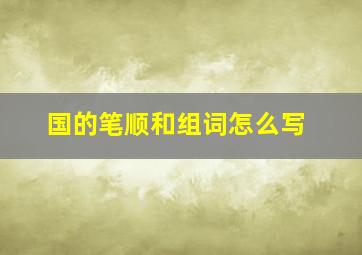 国的笔顺和组词怎么写